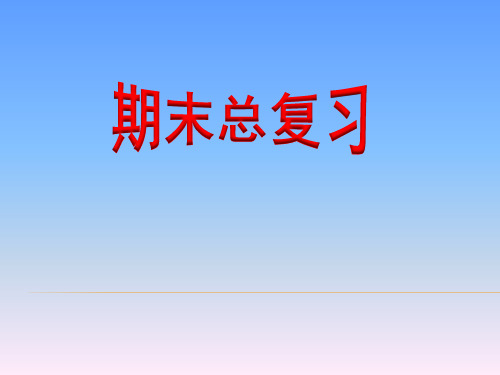 期末总复习